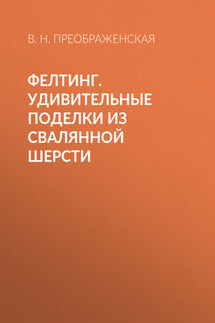 В. Н. ПРЕОБРАЖЕНСКАЯ

ФЕЛТИНГ. УДИВИТЕЛЬНЫЕ ПОДЕЛКИ ИЗ СВАЛЯННОЙ ШЕРСТИ